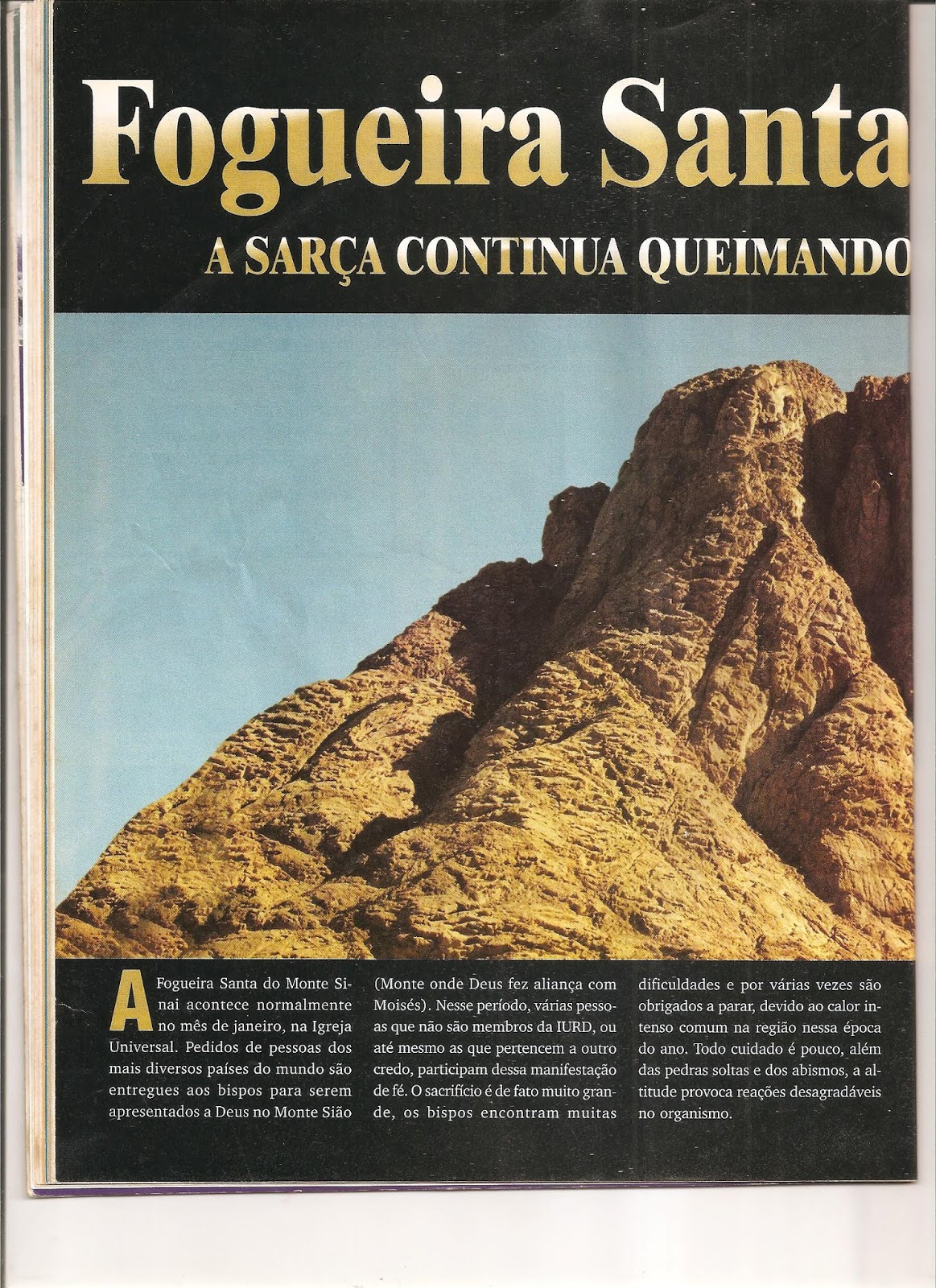 Fogueira Santa

A SARÇA CONTINUA QUEIMANDO

A Fogueira Santa do Monte Sinai acontece normalmente no mês de janeiro, na Igreja Universal. Pedidos de pessoas dos mais diversos países do mundo são entregues aos bispos para serem apresentados a Deus no Monte Sião (Monte onde Deus fez aliança com Moisés). Nesse período, várias pessoas que não são membros da IURD, ou até mesmo as que pertencem a outro credo, participam dessa manifestação de fé. O sacrifício é de fato muito grande, os bispos encontram muitas dificuldades e por várias vezes são obrigados a parar, devido ao calor intenso comum na região nessa época do ano. Todo cuidado é pouco, além das pedras soltas e dos abismos, a altitude provoca reações desagradáveis no organismo.